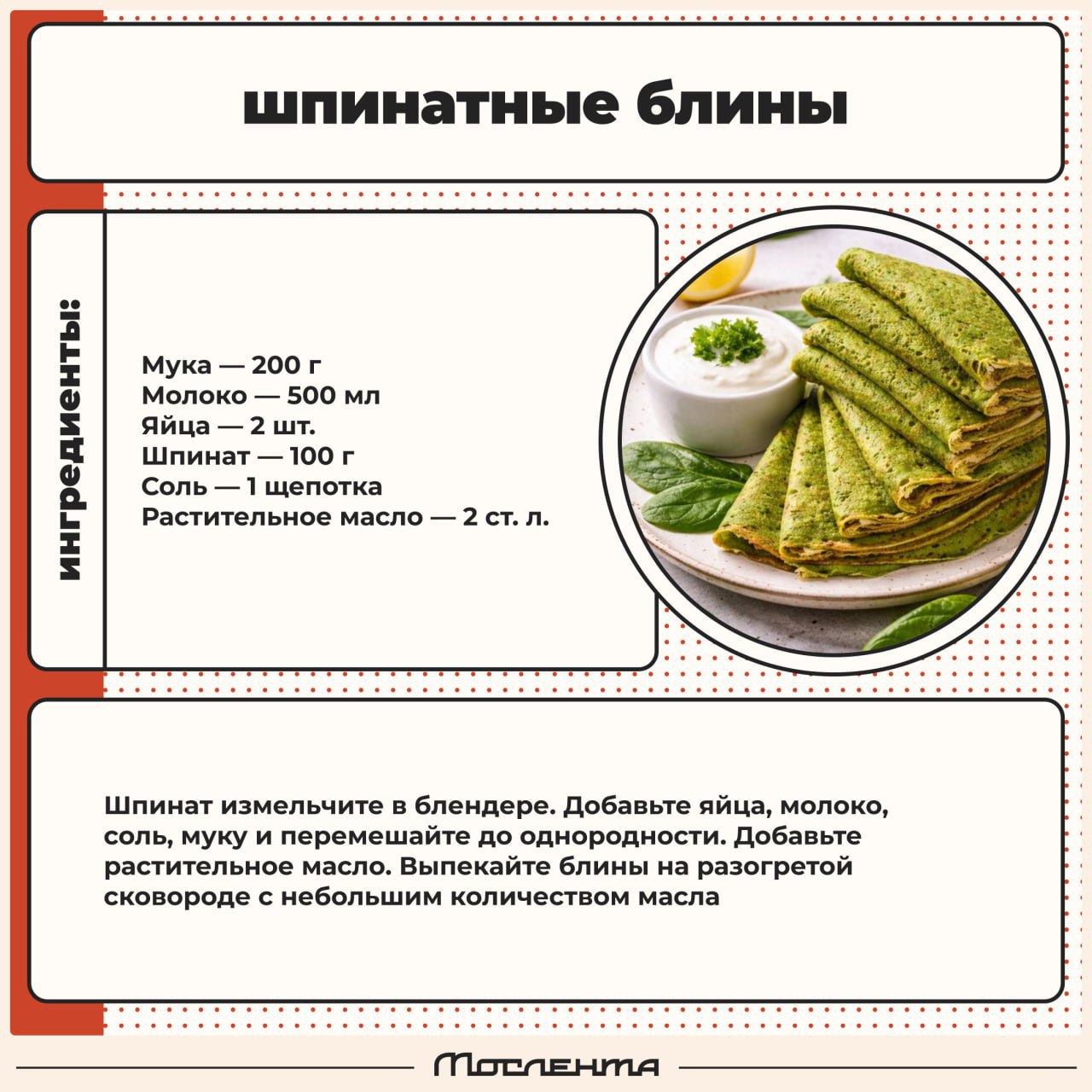 шпинатные блины

ингредиенты:

Мука — 200 г
Молоко — 500 мл
Яйца — 2 шт.
Шпинат — 100 г
Соль — 1 щепотка
Растительное масло — 2 ст. л.

Шпинат измельчите в блендере. Добавьте яйца, молоко, соль, муку и перемешайте до однородности. Добавьте растительное масло. Выпекайте блины на разогретой сковороде с небольшим количеством масла

Мослента